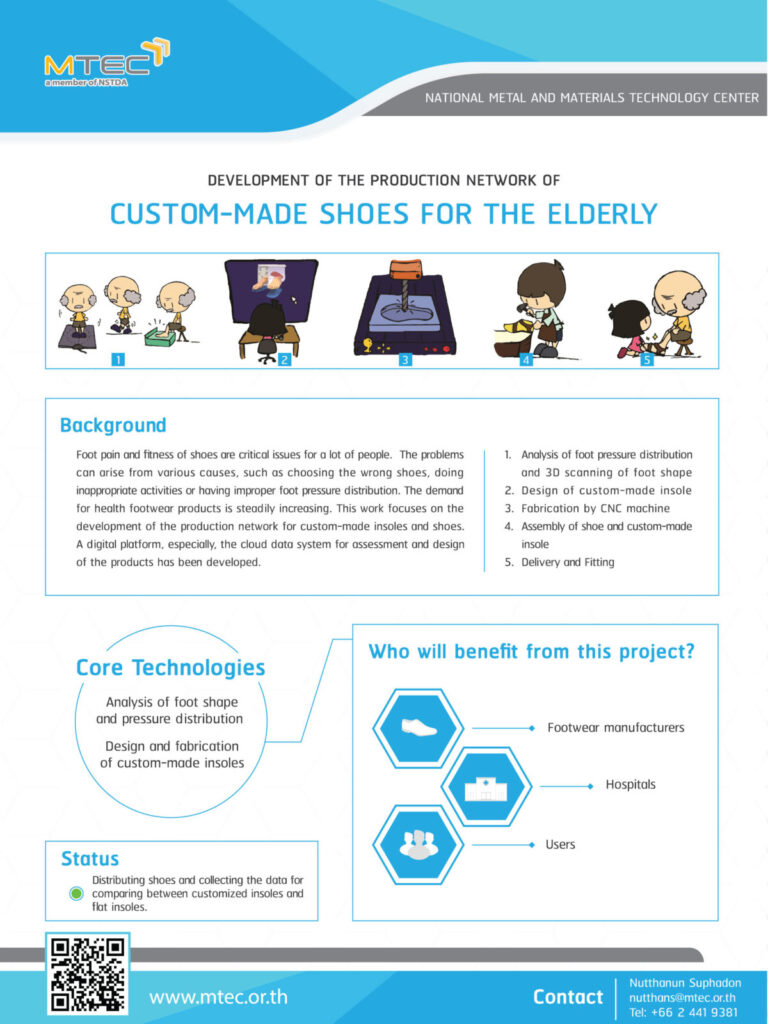 MTEC
a member of NSTDA

NATIONAL METAL AND MATERIALS TECHNOLOGY CENTER

DEVELOPMENT OF THE PRODUCTION NETWORK OF

CUSTOM-MADE SHOES FOR THE ELDERLY

1 2 3 4 5

Background

Foot pain and fitness of shoes are critical issues for a lot of people. The problems can arise from various causes, such as choosing the wrong shoes, doing inappropriate activities or having improper foot pressure distribution. The demand for health footwear products is steadily increasing. This work focuses on the development of the production network for custom-made insoles and shoes. A digital platform, especially, the cloud data system for assessment and design of the products has been developed.

1. Analysis of foot pressure distribution and 3D scanning of foot shape
2. Design of custom-made insole
3. Fabrication by CNC machine
4. Assembly of shoe and custom-made insole
5. Delivery and Fitting

Core Technologies

Analysis of foot shape and pressure distribution

Design and fabrication of custom-made insoles

Who will benefit from this project?

Footwear manufacturers

Hospitals

Users

Status

Distributing shoes and collecting the data for comparing between customized insoles and flat insoles.

www.mtec.or.th

Contact

Nutthanun Suphadon
nutthans@mtec.or.th
Tel: +66 2 441 9381